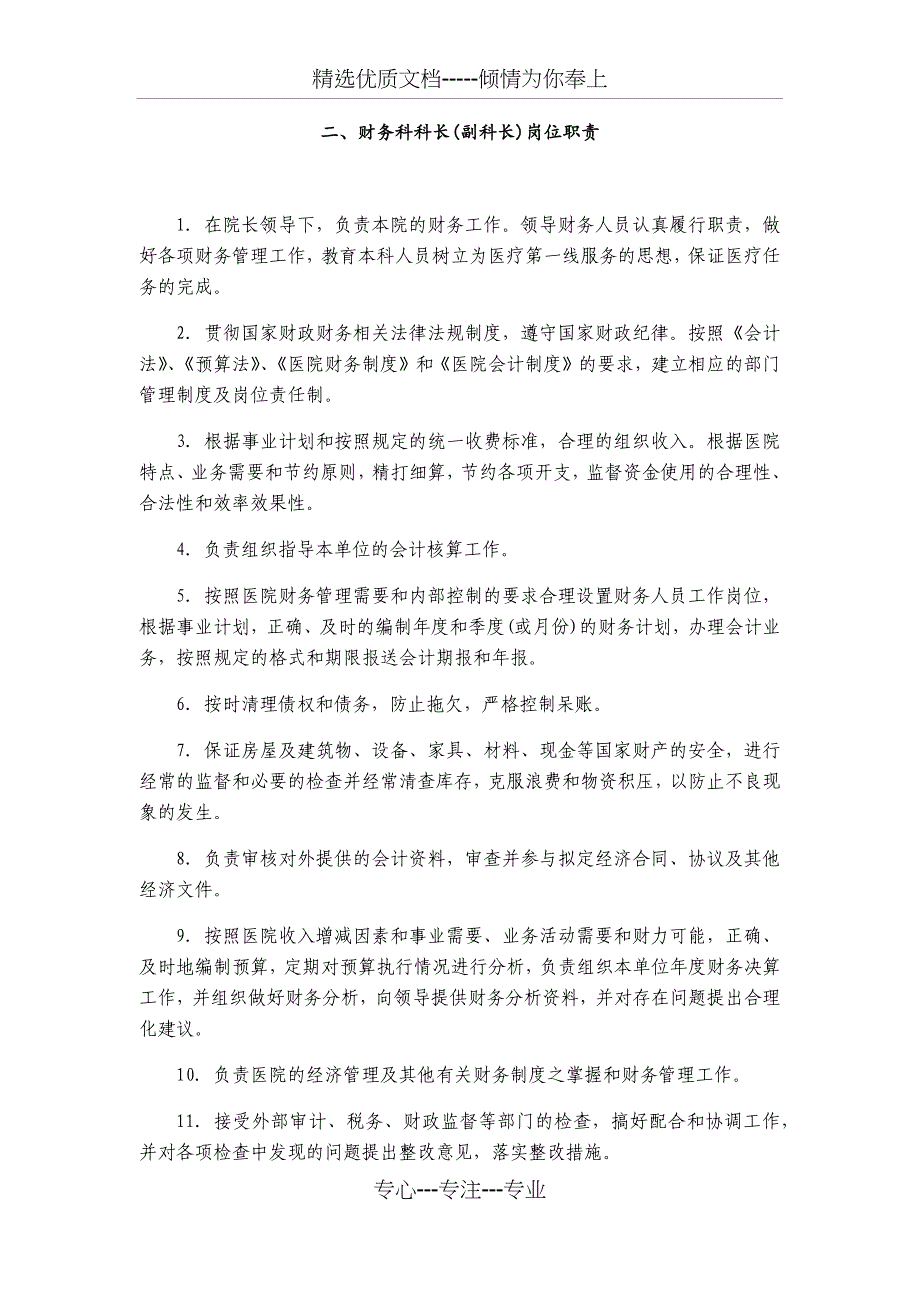 精选优质文档-----倾情为你奉上

二、财务科科长(副科长)岗位职责

1. 在院长领导下，负责本院的财务工作。领导财务人员认真履行职责，做好各项财务管理工作，教育本科人员树立为医疗第一线服务的思想，保证医疗任务的完成。

2. 贯彻国家财政财务相关法律法规制度，遵守国家财政纪律。按照《会计法》、《预算法》、《医院财务制度》和《医院会计制度》的要求，建立相应的部门管理制度及岗位责任制。

3. 根据事业计划和按照规定的统一收费标准，合理的组织收入。根据医院特点、业务需要和节约原则，精打细算，节约各项开支，监督资金使用的合理性、合法性和效率效果性。

4. 负责组织指导本单位的会计核算工作。

5. 按照医院财务管理需要和内部控制的要求合理设置财务人员工作岗位，根据事业计划，正确、及时的编制年度和季度(或月份)的财务计划，办理会计业务，按照规定的格式和期限报送会计期报和年报。

6. 按时清理债权和债务，防止拖欠，严格控制呆账。

7. 保证房屋及建筑物、设备、家具、材料、现金等国家财产的安全，进行经常的监督和必要的检查并经常清查库存，克服浪费和物资积压，以防止不良现象的发生。

8. 负责审核对外提供的会计资料，审查并参与拟定经济合同、协议及其他经济文件。

9. 按照医院收入增减因素和事业需要、业务活动需要和财力可能，正确、及时地编制预算，定期对预算执行情况进行分析，负责组织本单位年度财务决算工作，并组织做好财务分析，向领导提供财务分析资料，并对存在问题提出合理化建议。

10. 负责医院的经济管理及其他有关财务制度之掌握和财务管理工作。

11. 接受外部审计、税务、财政监督等部门的检查，搞好配合和协调工作，并对各项检查中发现的问题提出整改意见，落实整改措施。

专心---专注---专业